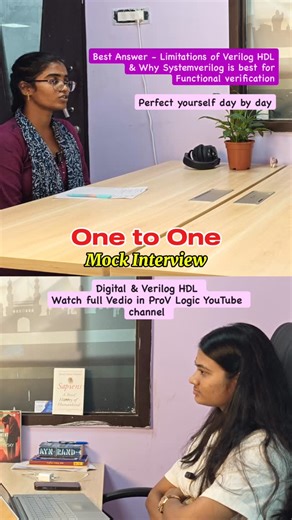 Best Answer - Limitations of Verilog HDL & Why Systemverilog is best for Functional verification

Perfect yourself day by day

One to One

Mock Interview

Digital & Verilog HDL
Watch full Vedio in ProV Logic YouTube channel

Sapiens
A Brief History of Humankind

AYN RAND